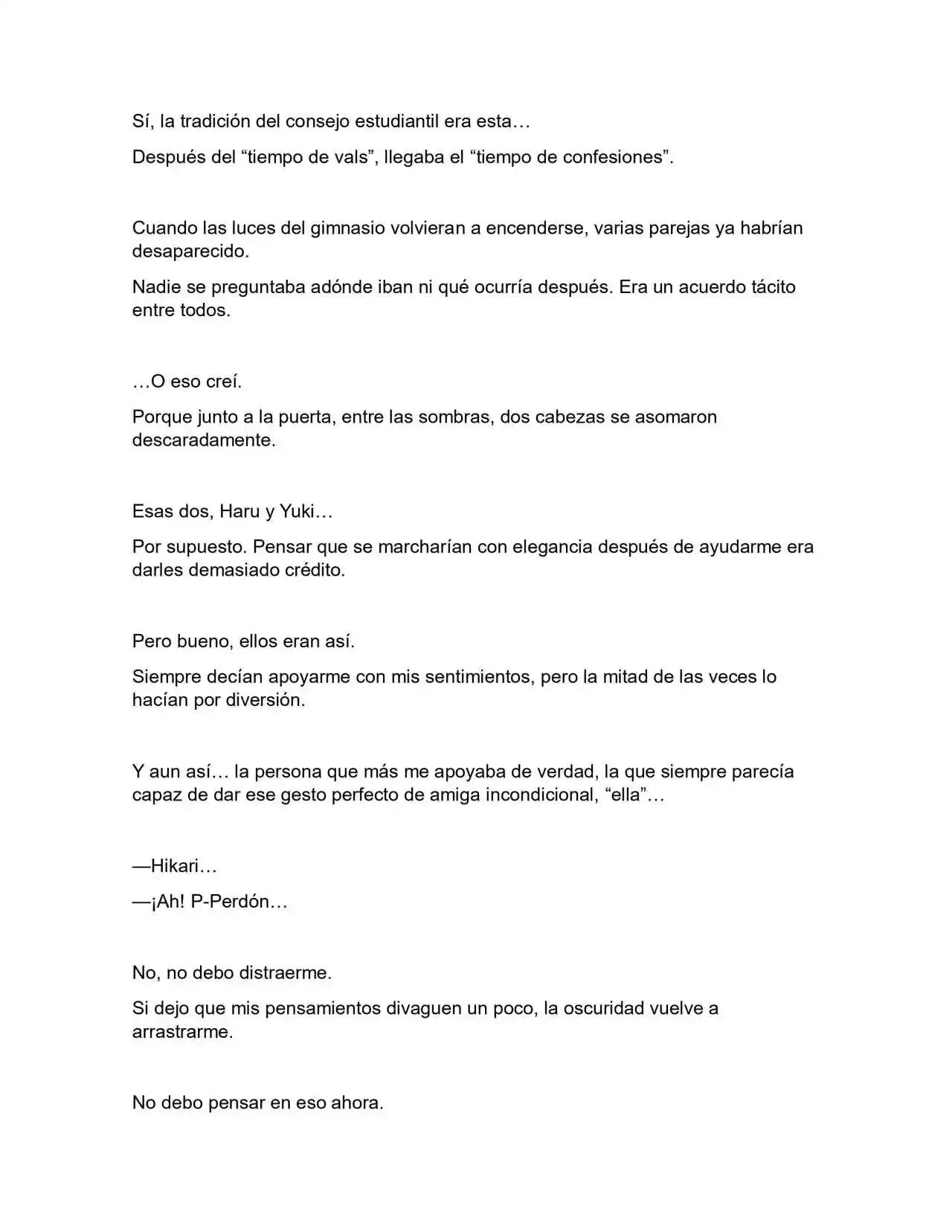 Sí, la tradición del consejo estudiantil era esta…

Después del "tiempo de vals", llegaba el "tiempo de confesiones".

Cuando las luces del gimnasio volvieran a encenderse, varias parejas ya habrían desaparecido.

Nadie se preguntaba adónde iban ni qué ocurría después. Era un acuerdo tácito entre todos.

…O eso creí.

Porque junto a la puerta, entre las sombras, dos cabezas se asomaron descaradamente.

Esas dos, Haru y Yuki…

Por supuesto. Pensar que se marcharían con elegancia después de ayudarme era darles demasiado crédito.

Pero bueno, ellos eran así.

Siempre decían apoyarme con mis sentimientos, pero la mitad de las veces lo hacían por diversión.

Y aun así… la persona que más me apoyaba de verdad, la que siempre parecía capaz de dar ese gesto perfecto de amiga incondicional, "ella"…

—Hikari…

—¡Ah! P-Perdón…

No, no debo distraerme.

Si dejo que mis pensamientos divaguen un poco, la oscuridad vuelve a arrastrarme.

No debo pensar en eso ahora.